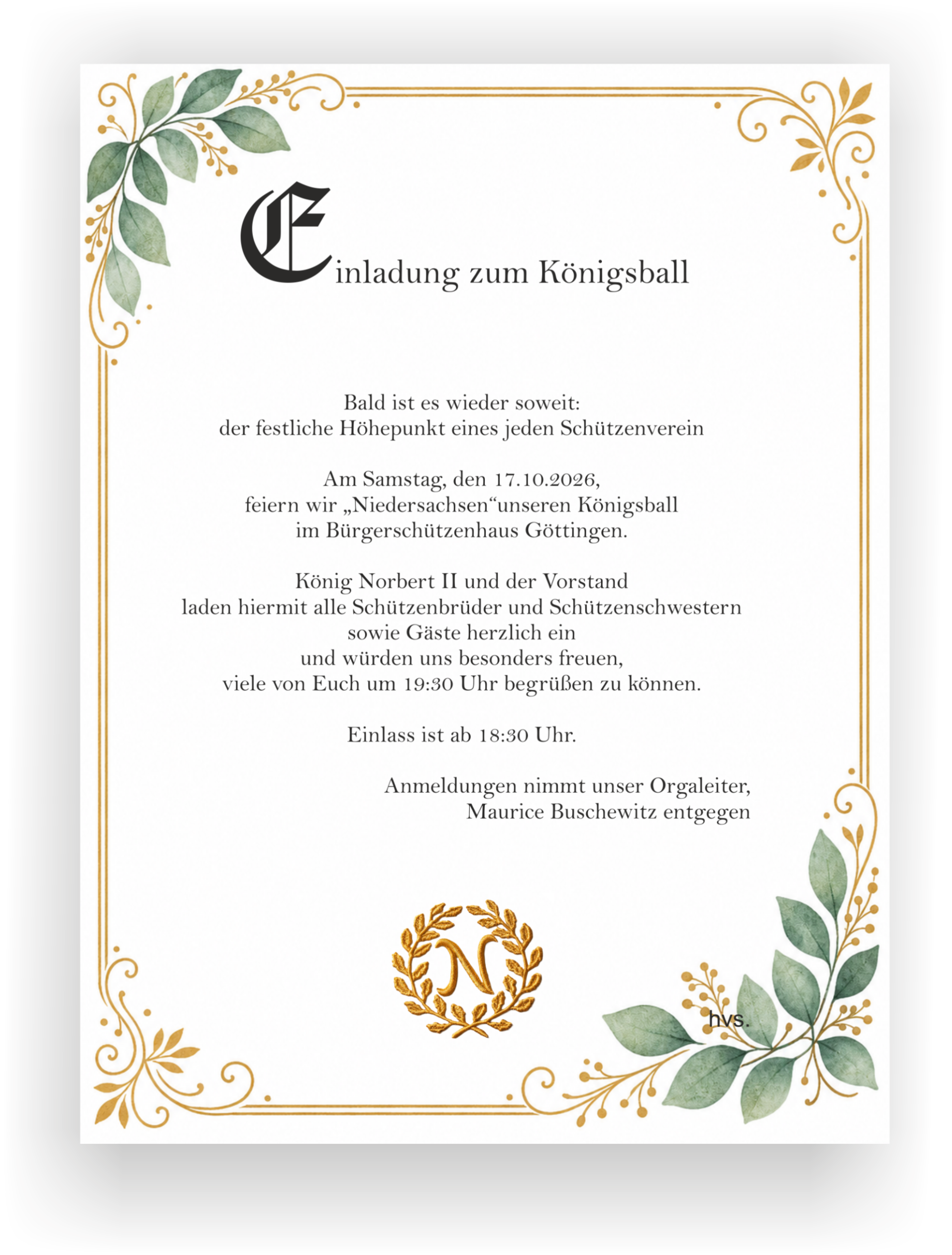 Einladung zum Königsball

Bald ist es wieder soweit:
der festliche Höhepunkt eines jeden Schützenverein

Am Samstag, den 17.10.2026,
feiern wir „Niedersachsen“unseren Königsball
im Bürgerschützenhaus Göttingen.

König Norbert II und der Vorstand
laden hiermit alle Schützenbrüder und Schützenschwestern
sowie Gäste herzlich ein
und würden uns besonders freuen,
viele von Euch um 19:30 Uhr begrüßen zu können.

Einlass ist ab 18:30 Uhr.

Anmeldungen nimmt unser Orgaleiter,
Maurice Buschewitz entgegen

N

hvs.